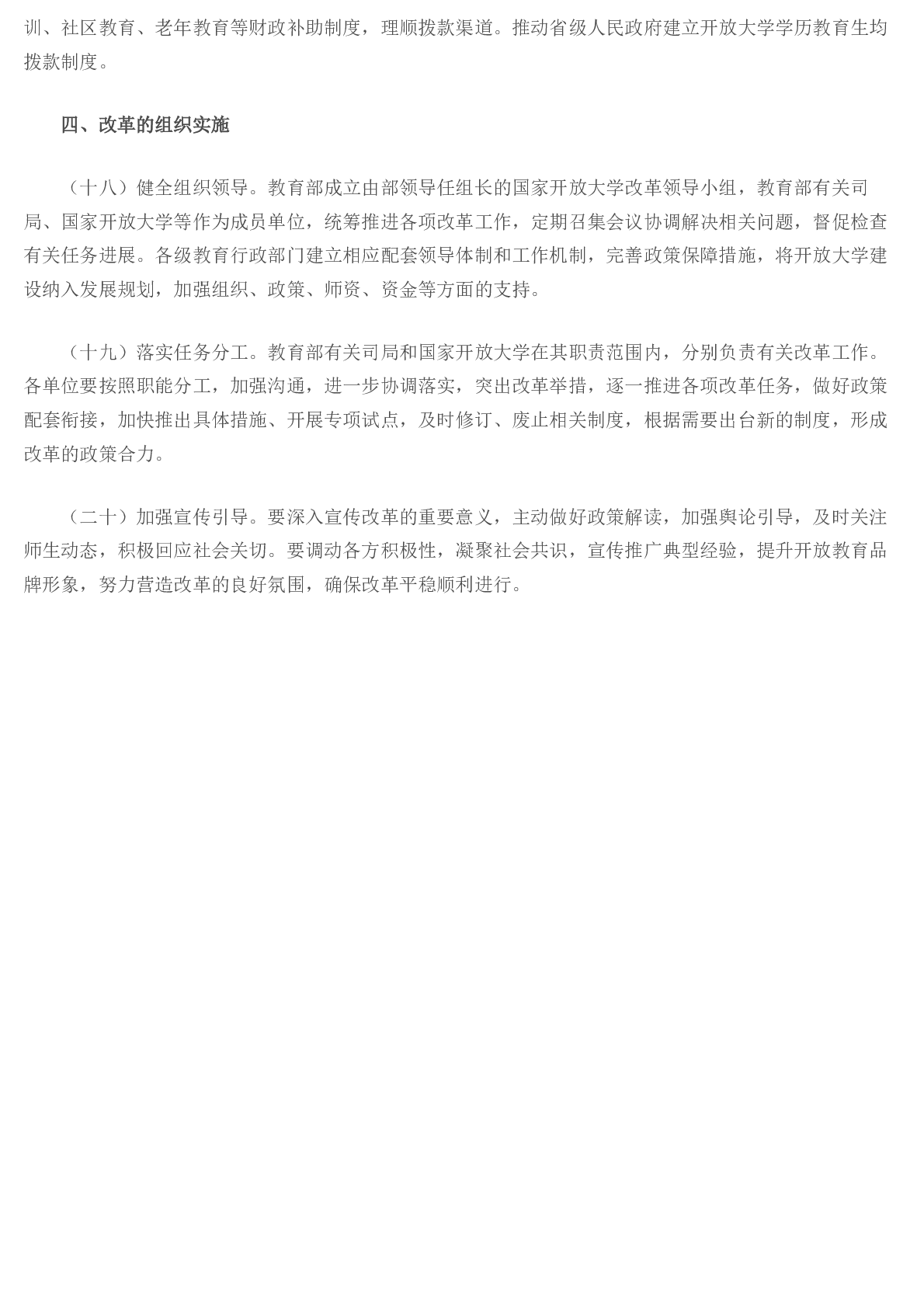 训、社区教育、老年教育等财政补助制度，理顺拨款渠道。推动省级人民政府建立开放大学学历教育生均拨款制度。

四、改革的组织实施

（十八）健全组织领导。教育部成立由部领导任组长的国家开放大学改革领导小组，教育部有关司局、国家开放大学等作为成员单位，统筹推进各项改革工作，定期召集会议协调解决相关问题，督促检查有关任务进展。各级教育行政部门建立相应配套领导体制和工作机制，完善政策保障措施，将开放大学建设纳入发展规划，加强组织、政策、师资、资金等方面的支持。

（十九）落实任务分工。教育部有关司局和国家开放大学在其职责范围内，分别负责有关改革工作。各单位要按照职能分工，加强沟通，进一步协调落实，突出改革举措，逐一推进各项改革任务，做好政策配套衔接，加快推出具体措施、开展专项试点，及时修订、废止相关制度，根据需要出台新的制度，形成改革的政策合力。

（二十）加强宣传引导。要深入宣传改革的重要意义，主动做好政策解读，加强舆论引导，及时关注师生动态，积极回应社会关切。要调动各方积极性，凝聚社会共识，宣传推广典型经验，提升开放教育品牌形象，努力营造改革的良好氛围，确保改革平稳顺利进行。